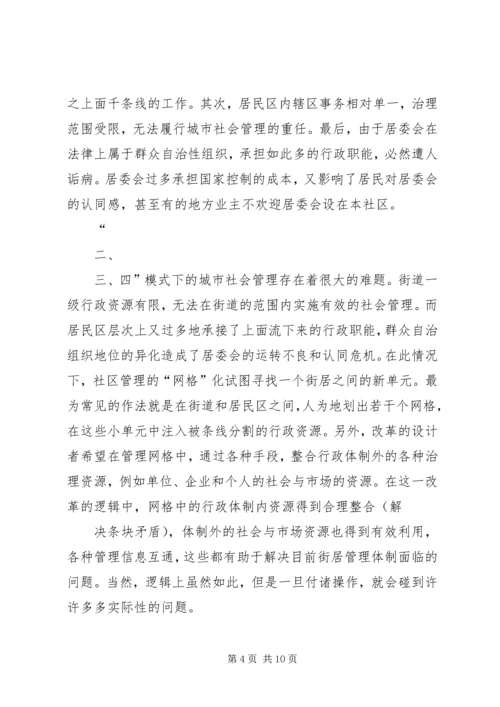 之上面千条线的工作。其次，居民区内辖区事务相对单一，治理范围受限，无法履行城市社会管理的重任。最后，由于居委会在法律上属于群众自治性组织，承担如此多的行政职能，必然遭人诟病。居委会过多承担国家控制的成本，又影响了居民对居委会的认同感，甚至有的地方业主不欢迎居委会设在本社区。

“

二、

三、四”模式下的城市社会管理存在着很大的难题。街道一级行政资源有限，无法在街道的范围内实施有效的社会管理。而居民区层次上又过多地承接了上面流下来的行政职能，群众自治组织地位的异化造成了居委会的运转不良和认同危机。在此情况下，社区管理的“网格”化试图寻找一个街居之间的新单元。最为常见的作法就是在街道和居民区之间，人为地划出若干个网格，在这些小单元中注入被条线分割的行政资源。另外，改革的设计者希望在管理网格中，通过各种手段，整合行政体制外的各种治理资源，例如单位、企业和个人的社会与市场的资源。在这一改革的逻辑中，网格中的行政体制内资源得到合理整合（解

决条块矛盾），体制外的社会与市场资源也得到有效利用，各种管理信息互通，这些都有助于解决目前街居管理体制面临的问题。当然，逻辑上虽然如此，但是一旦付诸操作，就会碰到许许多多实际性的问题。

第 4 页 共 10 页